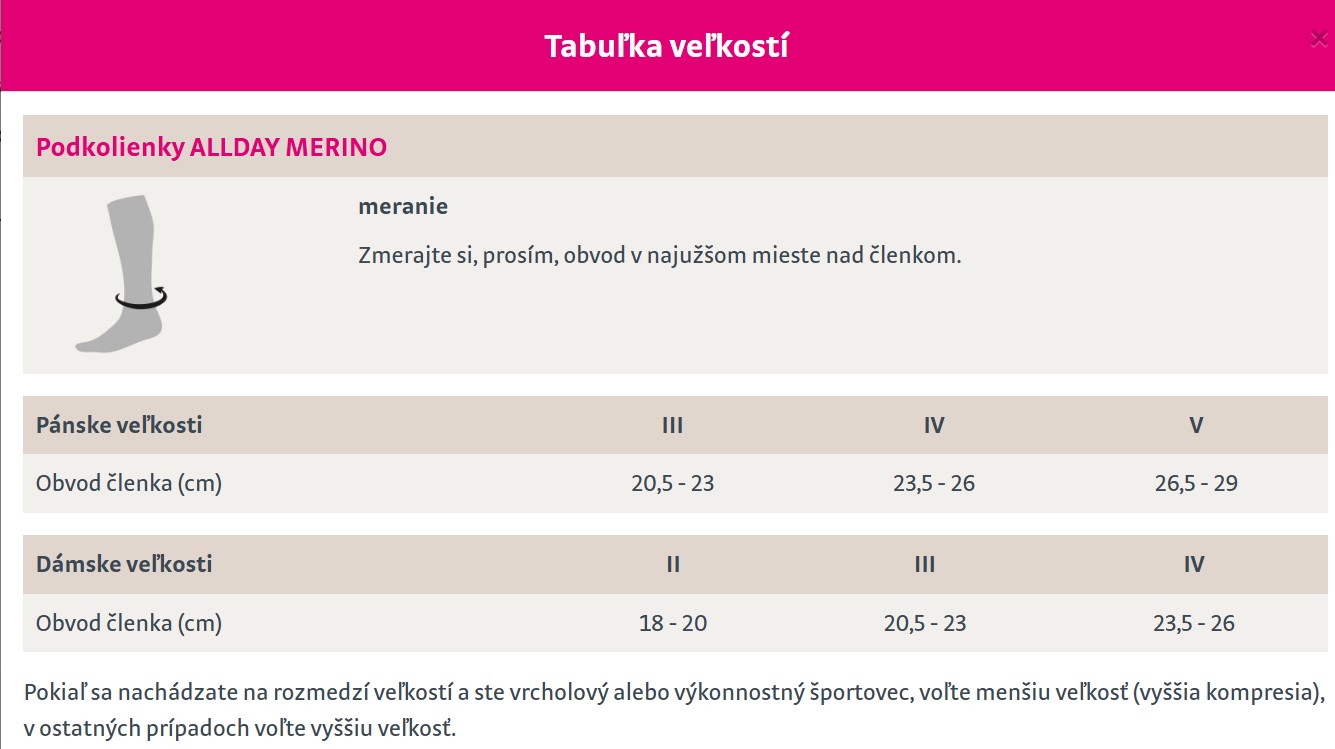 Tabuľka veľkostí

×

Podkolienky ALLDAY MERINO

meranie

Zmerajte si, prosím, obvod v najužšom mieste nad členkom.

| Pánske veľkosti | III | IV | V |
|---|---|---|---|
| Obvod členka (cm) | 20,5 - 23 | 23,5 - 26 | 26,5 - 29 |

| Dámske veľkosti | II | III | IV |
|---|---|---|---|
| Obvod členka (cm) | 18 - 20 | 20,5 - 23 | 23,5 - 26 |

Pokiaľ sa nachádzate na rozmedzí veľkostí a ste vrcholový alebo výkonnostný športovec, voľte menšiu veľkosť (vyššia kompresia), v ostatných prípadoch voľte vyššiu veľkosť.